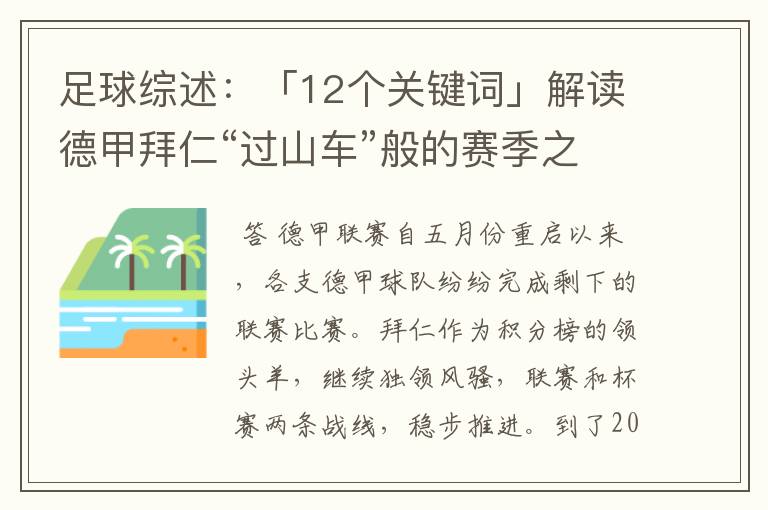 足球综述：「12个关键词」解读德甲拜仁“过山车”般的赛季之

答 德甲联赛自五月份重启以来，各支德甲球队纷纷完成剩下的联赛比赛。拜仁作为积分榜的领头羊，继续独领风骚，联赛和杯赛两条战线，稳步推进。到了20